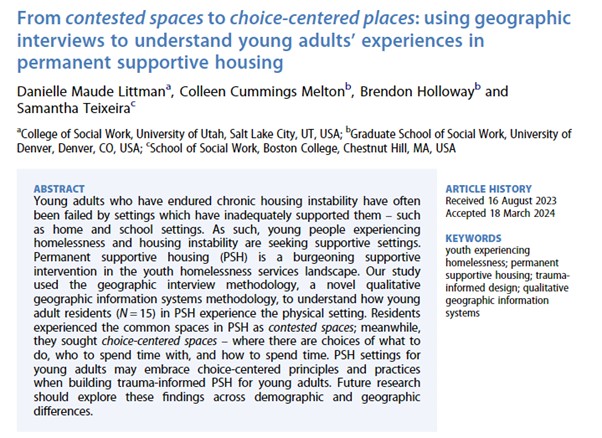 From contested spaces to choice-centered places: using geographic interviews to understand young adults' experiences in permanent supportive housing

Danielle Maude Littman$^a$, Colleen Cummings Melton$^b$, Brendon Holloway$^b$ and Samantha Teixeira$^c$

$^a$College of Social Work, University of Utah, Salt Lake City, UT, USA; $^b$Graduate School of Social Work, University of Denver, Denver, CO, USA; $^c$School of Social Work, Boston College, Chestnut Hill, MA, USA

ABSTRACT
Young adults who have endured chronic housing instability have often been failed by settings which have inadequately supported them – such as home and school settings. As such, young people experiencing homelessness and housing instability are seeking supportive settings. Permanent supportive housing (PSH) is a burgeoning supportive intervention in the youth homelessness services landscape. Our study used the geographic interview methodology, a novel qualitative geographic information systems methodology, to understand how young adult residents ($N = 15$) in PSH experience the physical setting. Residents experienced the common spaces in PSH as contested spaces; meanwhile, they sought choice-centered spaces – where there are choices of what to do, who to spend time with, and how to spend time. PSH settings for young adults may embrace choice-centered principles and practices when building trauma-informed PSH for young adults. Future research should explore these findings across demographic and geographic differences.

ARTICLE HISTORY
Received 16 August 2023
Accepted 18 March 2024

KEYWORDS
youth experiencing homelessness; permanent supportive housing; trauma-informed design; qualitative geographic information systems